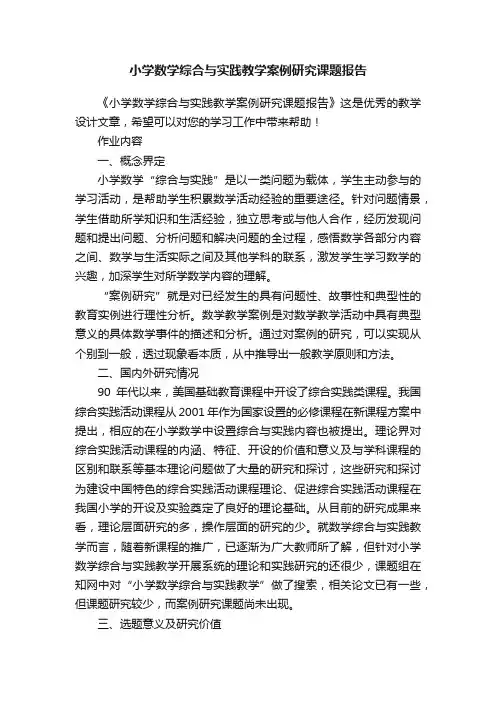 小学数学综合与实践教学案例研究课题报告

《小学数学综合与实践教学案例研究课题报告》这是优秀的教学设计文章，希望可以对您的学习工作中带来帮助！

作业内容

一、概念界定

小学数学“综合与实践”是以一类问题为载体，学生主动参与的学习活动，是帮助学生积累数学活动经验的重要途径。针对问题情景，学生借助所学知识和生活经验，独立思考或与他人合作，经历发现问题和提出问题、分析问题和解决问题的全过程，感悟数学各部分内容之间、数学与生活实际之间及其他学科的联系，激发学生学习数学的兴趣，加深学生对所学数学内容的理解。

“案例研究”就是对已经发生的具有问题性、故事性和典型性的教育实例进行理性分析。数学教学案例是对数学教学活动中具有典型意义的具体数学事件的描述和分析。通过对案例的研究，可以实现从个别到一般，透过现象看本质，从中推导出一般教学原则和方法。

二、国内外研究情况

90 年代以来，美国基础教育课程中开设了综合实践类课程。我国综合实践活动课程从 2001 年作为国家设置的必修课程在新课程方案中提出，相应的在小学数学中设置综合与实践内容也被提出。理论界对综合实践活动课程的内涵、特征、开设的价值和意义及与学科课程的区别和联系等基本理论问题做了大量的研究和探讨，这些研究和探讨为建设中国特色的综合实践活动课程理论、促进综合实践活动课程在我国小学的开设及实验奠定了良好的理论基础。从目前的研究成果来看，理论层面研究的多，操作层面的研究的少。就数学综合与实践教学而言，随着新课程的推广，已逐渐为广大教师所了解，但针对小学数学综合与实践教学开展系统的理论和实践研究的还很少，课题组在知网中对“小学数学综合与实践教学”做了搜索，相关论文已有一些，但课题研究较少，而案例研究课题尚未出现。

三、选题意义及研究价值